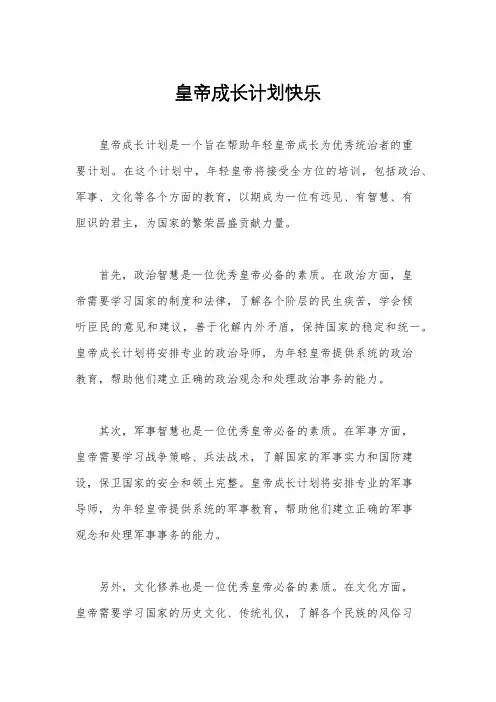 皇帝成长计划快乐

皇帝成长计划是一个旨在帮助年轻皇帝成长为优秀统治者的重要计划。在这个计划中，年轻皇帝将接受全方位的培训，包括政治、军事、文化等各个方面的教育，以期成为一位有远见、有智慧、有胆识的君主，为国家的繁荣昌盛贡献力量。

首先，政治智慧是一位优秀皇帝必备的素质。在政治方面，皇帝需要学习国家的制度和法律，了解各个阶层的民生疾苦，学会倾听臣民的意见和建议，善于化解内外矛盾，保持国家的稳定和统一。皇帝成长计划将安排专业的政治导师，为年轻皇帝提供系统的政治教育，帮助他们建立正确的政治观念和处理政治事务的能力。

其次，军事智慧也是一位优秀皇帝必备的素质。在军事方面，皇帝需要学习战争策略、兵法战术，了解国家的军事实力和国防建设，保卫国家的安全和领土完整。皇帝成长计划将安排专业的军事导师，为年轻皇帝提供系统的军事教育，帮助他们建立正确的军事观念和处理军事事务的能力。

另外，文化修养也是一位优秀皇帝必备的素质。在文化方面，皇帝需要学习国家的历史文化、传统礼仪，了解各个民族的风俗习